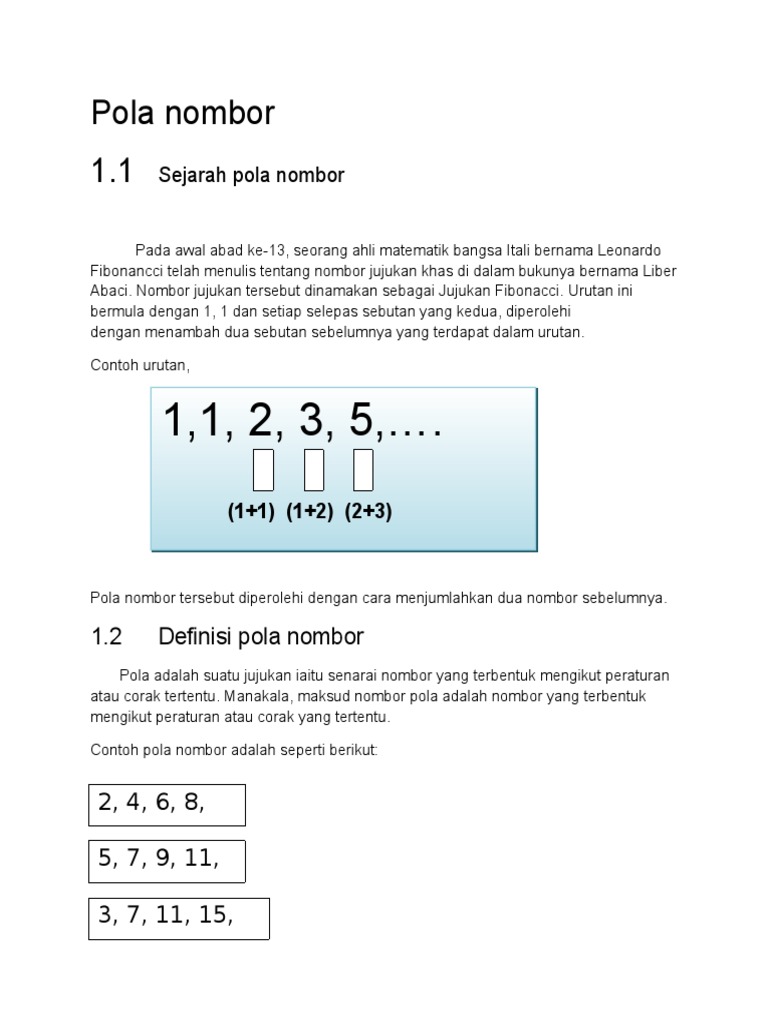 Pola nombor

1.1 Sejarah pola nombor

Pada awal abad ke-13, seorang ahli matematik bangsa Itali bernama Leonardo Fibonancci telah menulis tentang nombor jujukan khas di dalam bukunya bernama Liber Abaci. Nombor jujukan tersebut dinamakan sebagai Jujukan Fibonacci. Urutan ini bermula dengan 1, 1 dan setiap selepas sebutan yang kedua, diperolehi dengan menambah dua sebutan sebelumnya yang terdapat dalam urutan.

Contoh urutan,

1,1, 2, 3, 5,….

(1+1) (1+2) (2+3)

Pola nombor tersebut diperolehi dengan cara menjumlahkan dua nombor sebelumnya.

1.2 Definisi pola nombor

Pola adalah suatu jujukan iaitu senarai nombor yang terbentuk mengikut peraturan atau corak tertentu. Manakala, maksud nombor pola adalah nombor yang terbentuk mengikut peraturan atau corak yang tertentu.

Contoh pola nombor adalah seperti berikut:

2, 4, 6, 8,

5, 7, 9, 11,

3, 7, 11, 15,